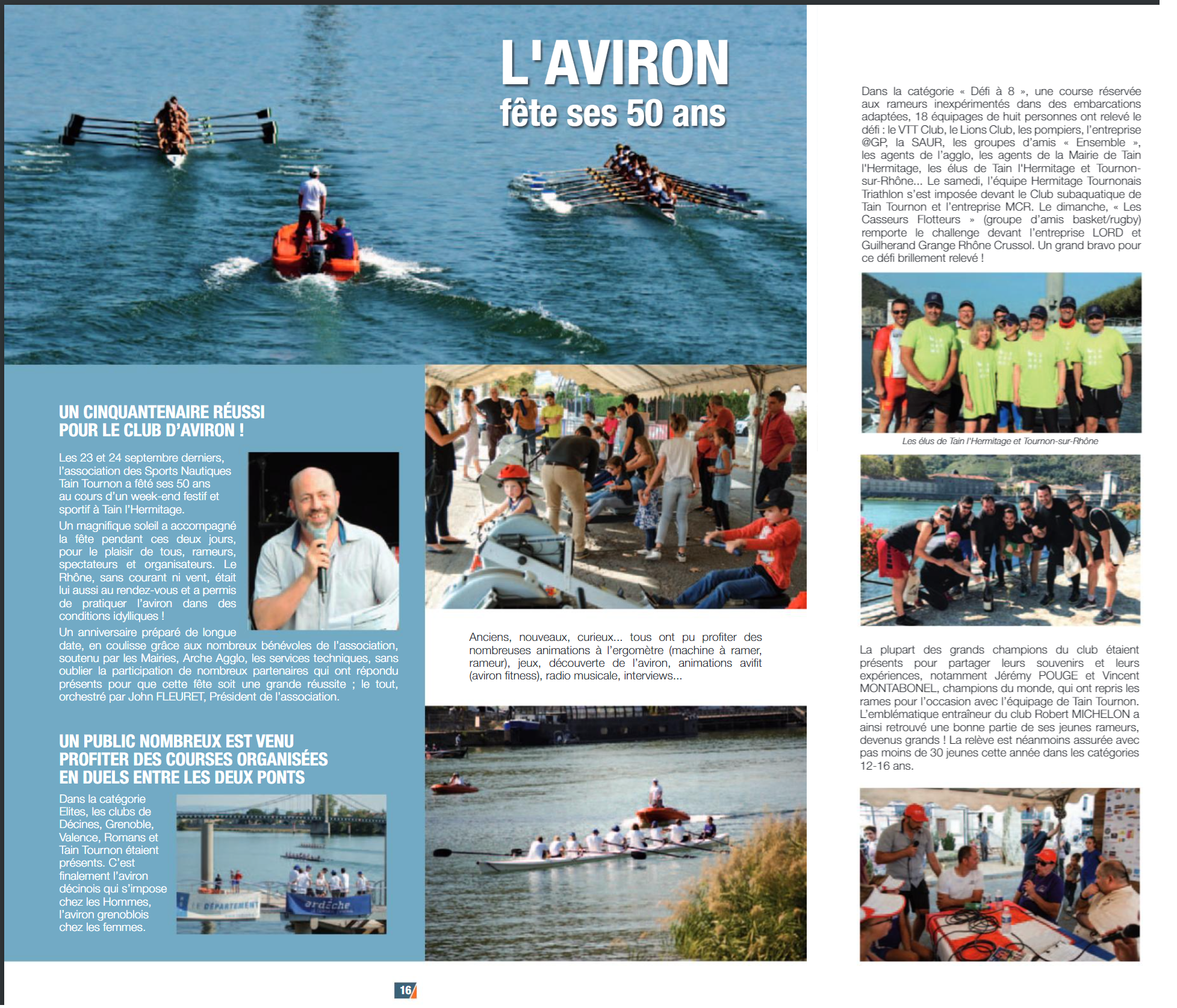 L'AVIRON
fête ses 50 ans

UN CINQUANTENAIRE RÉUSSI POUR LE CLUB D'AVIRON !

Les 23 et 24 septembre derniers, l'association des Sports Nautiques Tain Tournon a fêté ses 50 ans au cours d'un week-end festif et sportif à Tain l'Hermitage.

Un magnifique soleil a accompagné la fête pendant ces deux jours, pour le plaisir de tous, rameurs, spectateurs et organisateurs. Le Rhône, sans courant ni vent, était lui aussi au rendez-vous et a permis de pratiquer l'aviron dans des conditions idylliques !

Un anniversaire préparé de longue date, en coulisse grâce aux nombreux bénévoles de l'association, soutenu par les Mairies, Arche Agglo, les services techniques, sans oublier la participation de nombreux partenaires qui ont répondu présents pour que cette fête soit une grande réussite ; le tout, orchestré par John FLEURET, Président de l'association.

UN PUBLIC NOMBREUX EST VENU PROFITER DES COURSES ORGANISÉES EN DUELS ENTRE LES DEUX PONTS

Dans la catégorie Elites, les clubs de Décines, Grenoble, Valence, Romans et Tain Tournon étaient présents. C'est finalement l'aviron décinois qui s'impose chez les Hommes, l'aviron grenoblois chez les femmes.

LE DÉPARTEMENT
ardèche

Anciens, nouveaux, curieux... tous ont pu profiter des nombreuses animations à l'ergomètre (machine à ramer, rameur), jeux, découverte de l'aviron, animations avifit (aviron fitness), radio musicale, interviews...

Dans la catégorie « Défi à 8 », une course réservée aux rameurs inexpérimentés dans des embarcations adaptées, 18 équipages de huit personnes ont relevé le défi : le VTT Club, le Lions Club, les pompiers, l'entreprise @GP, la SAUR, les groupes d'amis « Ensemble », les agents de l'agglo, les agents de la Mairie de Tain l'Hermitage, les élus de Tain l'Hermitage et Tournon-sur-Rhône... Le samedi, l'équipe Hermitage Tournonais Triathlon s'est imposée devant le Club subaquatique de Tain Tournon et l'entreprise MCR. Le dimanche, « Les Casseurs Flotteurs » (groupe d'amis basket/rugby) remporte le challenge devant l'entreprise LORD et Guilherand Grange Rhône Crussol. Un grand bravo pour ce défi brillement relevé !

Les élus de Tain l'Hermitage et Tournon-sur-Rhône

La plupart des grands champions du club étaient présents pour partager leurs souvenirs et leurs expériences, notamment Jérémy POUGE et Vincent MONTABONEL, champions du monde, qui ont repris les rames pour l'occasion avec l'équipage de Tain Tournon. L'emblématique entraîneur du club Robert MICHELON a ainsi retrouvé une bonne partie de ses jeunes rameurs, devenus grands ! La relève est néanmoins assurée avec pas moins de 30 jeunes cette année dans les catégories 12-16 ans.

16